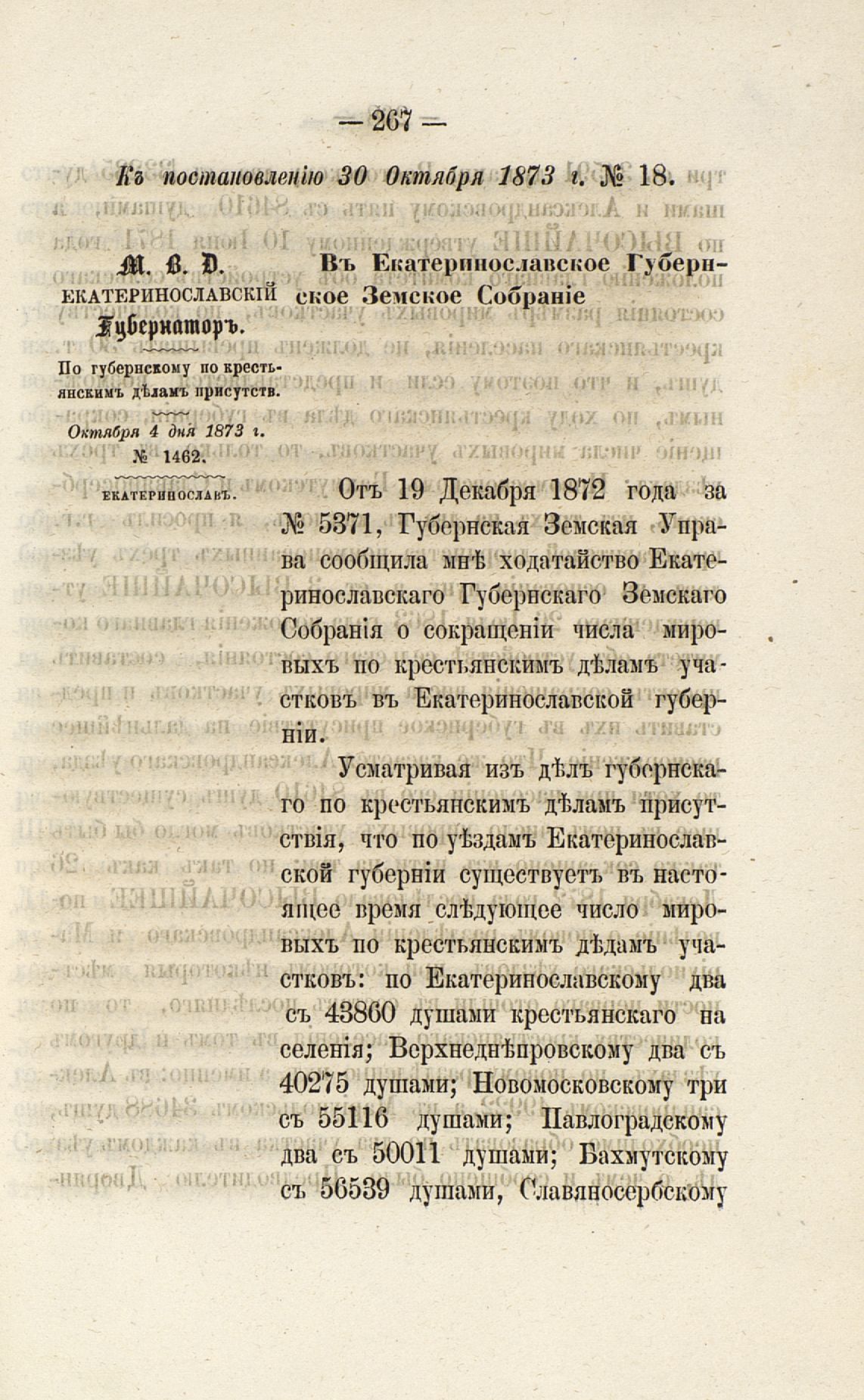 — 267 —

Къ постановленію 30 Октября 1873 г. № 18.

М. В. Д.
ЕКАТЕРИНОСЛАВСКІЙ
Губернаторъ.

По губернскому по крестьянскимъ дѣламъ присутств.

Октября 4 дня 1873 г.
№ 1462.

ЕКАТЕРИНОСЛАВЪ.

Въ Екатеринославское Губернское Земское Собраніе

Отъ 19 Декабря 1872 года за № 5371, Губернская Земская Управа сообщила мнѣ ходатайство Екатеринославскаго Губернскаго Земскаго Собранія о сокращеніи числа мировыхъ по крестьянскимъ дѣламъ участковъ въ Екатеринославской губерніи.

Усматривая изъ дѣлъ губернскаго по крестьянскимъ дѣламъ присутствія, что по уѣздамъ Екатеринославской губерніи существуетъ въ настоящее время слѣдующее число мировыхъ по крестьянскимъ дѣдамъ участковъ: по Екатеринославскому два съ 43860 душами крестьянскаго населенія; Верхнеднѣпровскому два съ 40275 душами; Новомосковскому три съ 55116 душами; Павлоградскому два съ 50011 душами; Бахмутскому съ 56539 душами, Славяносербскому